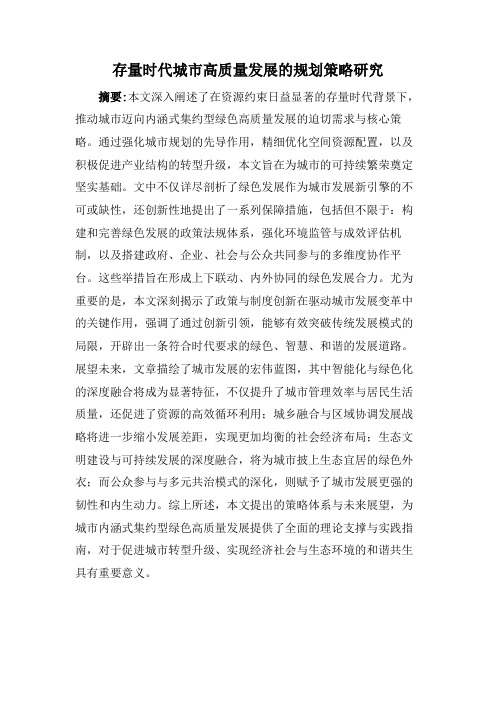 存量时代城市高质量发展的规划策略研究

摘要：本文深入阐述了在资源约束日益显著的存量时代背景下，推动城市迈向内涵式集约型绿色高质量发展的迫切需求与核心策略。通过强化城市规划的先导作用，精细优化空间资源配置，以及积极促进产业结构的转型升级，本文旨在为城市的可持续繁荣奠定坚实基础。文中不仅详尽剖析了绿色发展作为城市发展新引擎的不可或缺性，还创新性地提出了一系列保障措施，包括但不限于：构建和完善绿色发展的政策法规体系，强化环境监管与成效评估机制，以及搭建政府、企业、社会与公众共同参与的多维度协作平台。这些举措旨在形成上下联动、内外协同的绿色发展合力。尤为重要的是，本文深刻揭示了政策与制度创新在驱动城市发展变革中的关键作用，强调了通过创新引领，能够有效突破传统发展模式的局限，开辟出一条符合时代要求的绿色、智慧、和谐的发展道路。展望未来，文章描绘了城市发展的宏伟蓝图，其中智能化与绿色化的深度融合将成为显著特征，不仅提升了城市管理效率与居民生活质量，还促进了资源的高效循环利用；城乡融合与区域协调发展战略将进一步缩小发展差距，实现更加均衡的社会经济布局；生态文明建设与可持续发展的深度融合，将为城市披上生态宜居的绿色外衣；而公众参与与多元共治模式的深化，则赋予了城市发展更强的韧性和内生动力。综上所述，本文提出的策略体系与未来展望，为城市内涵式集约型绿色高质量发展提供了全面的理论支撑与实践指南，对于促进城市转型升级、实现经济社会与生态环境的和谐共生具有重要意义。